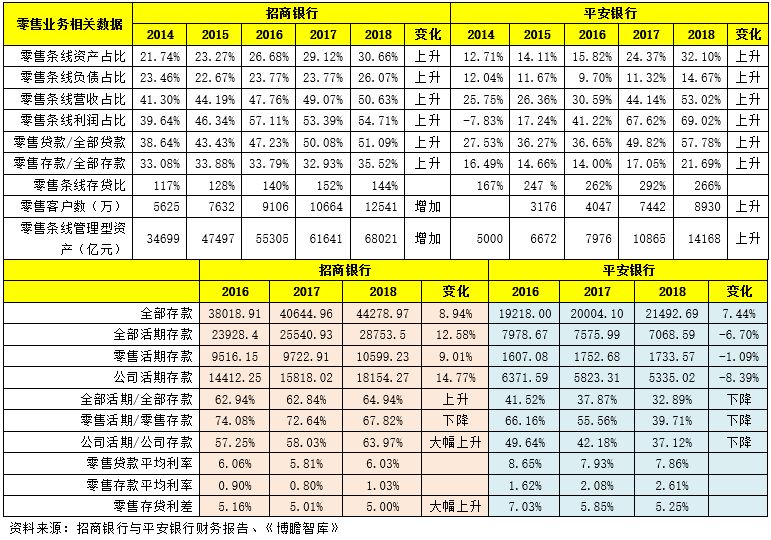 | 零售业务相关数据 | 招商银行 | | | | | | 平安银行 | | | | | |
|---|---|---|---|---|---|---|---|---|---|---|---|---|
| | 2014 | 2015 | 2016 | 2017 | 2018 | 变化 | 2014 | 2015 | 2016 | 2017 | 2018 | 变化 |
| 零售条线资产占比 | 21.74% | 23.27% | 26.68% | 29.12% | 30.66% | 上升 | 12.71% | 14.11% | 15.82% | 24.37% | 32.10% | 上升 |
| 零售条线负债占比 | 23.46% | 22.67% | 23.77% | 23.77% | 26.07% | 上升 | 12.04% | 11.67% | 9.70% | 11.32% | 14.67% | 上升 |
| 零售条线营收占比 | 41.30% | 44.19% | 47.76% | 49.07% | 50.63% | 上升 | 25.75% | 26.36% | 30.59% | 44.14% | 53.02% | 上升 |
| 零售条线利润占比 | 39.64% | 46.34% | 57.11% | 53.39% | 54.71% | 上升 | -7.83% | 17.24% | 41.22% | 67.62% | 69.02% | 上升 |
| 零售贷款/全部贷款 | 38.64% | 43.43% | 47.23% | 50.08% | 51.09% | 上升 | 27.53% | 36.27% | 36.65% | 49.82% | 57.78% | 上升 |
| 零售存款/全部存款 | 33.08% | 33.88% | 33.79% | 32.93% | 35.52% | 上升 | 16.49% | 14.66% | 14.00% | 17.05% | 21.69% | 上升 |
| 零售条线存贷比 | 117% | 128% | 140% | 152% | 144% | | 167% | 247 % | 262% | 292% | 266% | |
| 零售客户数（万） | 5625 | 7632 | 9106 | 10664 | 12541 | 增加 | | 3176 | 4047 | 7442 | 8930 | 上升 |
| 零售条线管理型资产（亿元） | 34699 | 47497 | 55305 | 61641 | 68021 | 增加 | 5000 | 6672 | 7976 | 10865 | 14168 | 上升 |

| | 招商银行 | | | | 平安银行 | | | |
|---|---|---|---|---|---|---|---|---|
| | 2016 | 2017 | 2018 | 变化 | 2016 | 2017 | 2018 | 变化 |
| 全部存款 | 38018.91 | 40644.96 | 44278.97 | 8.94% | 19218.00 | 20004.10 | 21492.69 | 7.44% |
| 全部活期存款 | 23928.4 | 25540.93 | 28753.5 | 12.58% | 7978.67 | 7575.99 | 7068.59 | -6.70% |
| 零售活期存款 | 9516.15 | 9722.91 | 10599.23 | 9.01% | 1607.08 | 1752.68 | 1733.57 | -1.09% |
| 公司活期存款 | 14412.25 | 15818.02 | 18154.27 | 14.77% | 6371.59 | 5823.31 | 5335.02 | -8.39% |
| 全部活期/全部存款 | 62.94% | 62.84% | 64.94% | 上升 | 41.52% | 37.87% | 32.89% | 下降 |
| 零售活期/零售存款 | 74.08% | 72.64% | 67.82% | 下降 | 66.16% | 55.56% | 39.71% | 下降 |
| 公司活期/公司存款 | 57.25% | 58.03% | 63.97% | 大幅上升 | 49.64% | 42.18% | 37.12% | 下降 |
| 零售贷款平均利率 | 6.06% | 5.81% | 6.03% | | 8.65% | 7.93% | 7.86% | |
| 零售存款平均利率 | 0.90% | 0.80% | 1.03% | | 1.62% | 2.08% | 2.61% | |
| 零售存贷利差 | 5.16% | 5.01% | 5.00% | 大幅上升 | 7.03% | 5.85% | 5.25% | |

资料来源：招商银行与平安银行财务报告、《博瞻智库》